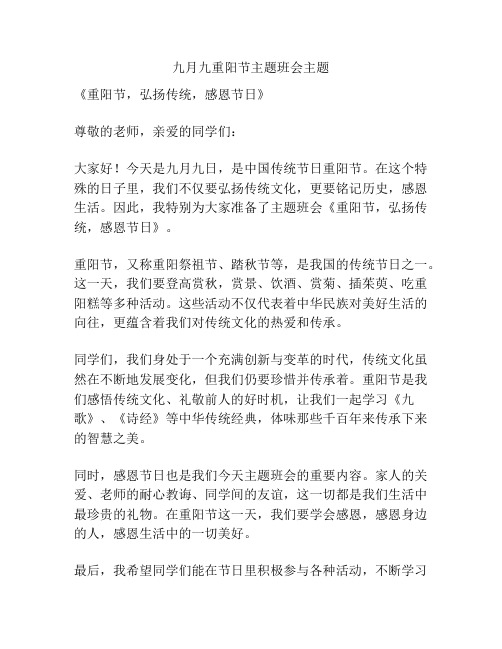 九月九重阳节主题班会主题

《重阳节，弘扬传统，感恩节日》

尊敬的老师，亲爱的同学们：

大家好！今天是九月九日，是中国传统节日重阳节。在这个特殊的日子里，我们不仅要弘扬传统文化，更要铭记历史，感恩生活。因此，我特别为大家准备了主题班会《重阳节，弘扬传统，感恩节日》。

重阳节，又称重阳祭祖节、踏秋节等，是我国的传统节日之一。这一天，我们要登高赏秋，赏景、饮酒、赏菊、插茱萸、吃重阳糕等多种活动。这些活动不仅代表着中华民族对美好生活的向往，更蕴含着我们对传统文化的热爱和传承。

同学们，我们身处于一个充满创新与变革的时代，传统文化虽然在不断地发展变化，但我们仍要珍惜并传承着。重阳节是我们感悟传统文化、礼敬前人的好时机，让我们一起学习《九歌》、《诗经》等中华传统经典，体味那些千百年来传承下来的智慧之美。

同时，感恩节日也是我们今天主题班会的重要内容。家人的关爱、老师的耐心教诲、同学间的友谊，这一切都是我们生活中最珍贵的礼物。在重阳节这一天，我们要学会感恩，感恩身边的人，感恩生活中的一切美好。

最后，我希望同学们能在节日里积极参与各种活动，不断学习